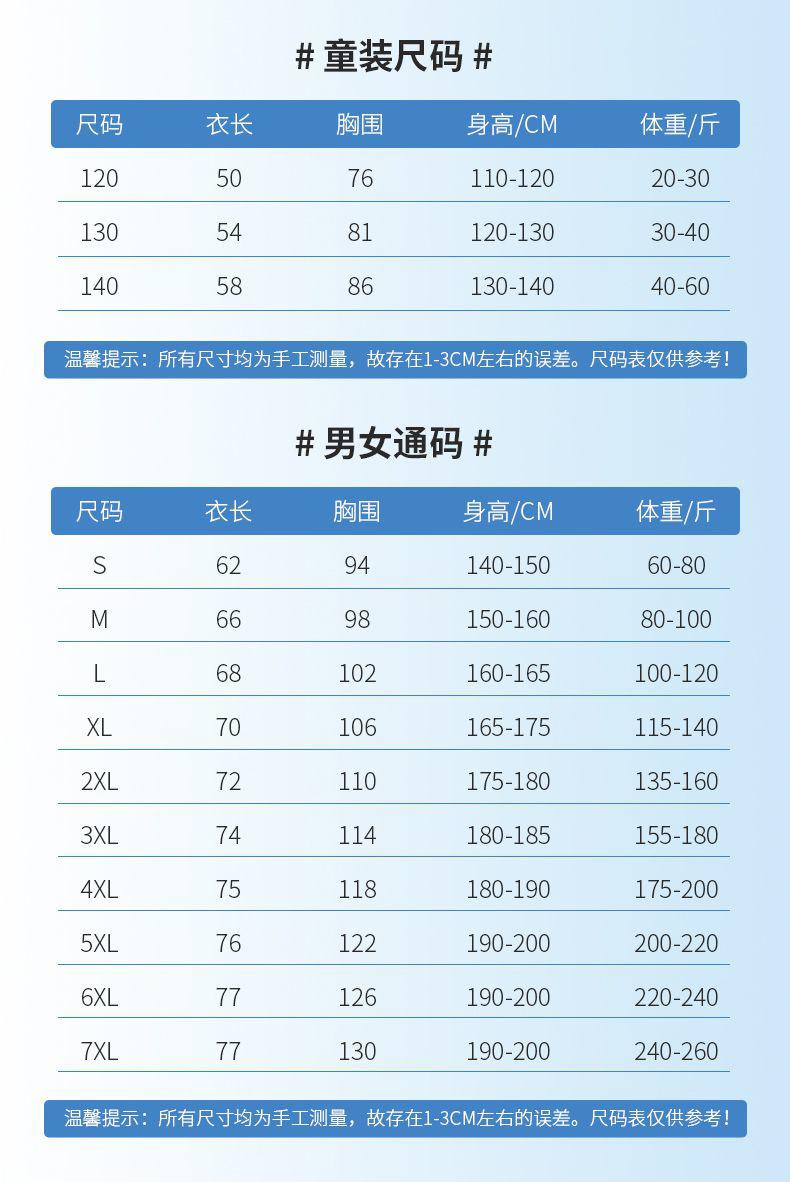 # 童装尺码 #

| 尺码 | 衣长 | 胸围 | 身高/CM | 体重/斤 |
|---|---|---|---|---|
| 120 | 50 | 76 | 110-120 | 20-30 |
| 130 | 54 | 81 | 120-130 | 30-40 |
| 140 | 58 | 86 | 130-140 | 40-60 |

温馨提示：所有尺寸均为手工测量，故存在1-3CM左右的误差。尺码表仅供参考！

# 男女通码 #

| 尺码 | 衣长 | 胸围 | 身高/CM | 体重/斤 |
|---|---|---|---|---|
| S | 62 | 94 | 140-150 | 60-80 |
| M | 66 | 98 | 150-160 | 80-100 |
| L | 68 | 102 | 160-165 | 100-120 |
| XL | 70 | 106 | 165-175 | 115-140 |
| 2XL | 72 | 110 | 175-180 | 135-160 |
| 3XL | 74 | 114 | 180-185 | 155-180 |
| 4XL | 75 | 118 | 180-190 | 175-200 |
| 5XL | 76 | 122 | 190-200 | 200-220 |
| 6XL | 77 | 126 | 190-200 | 220-240 |
| 7XL | 77 | 130 | 190-200 | 240-260 |

温馨提示：所有尺寸均为手工测量，故存在1-3CM左右的误差。尺码表仅供参考！